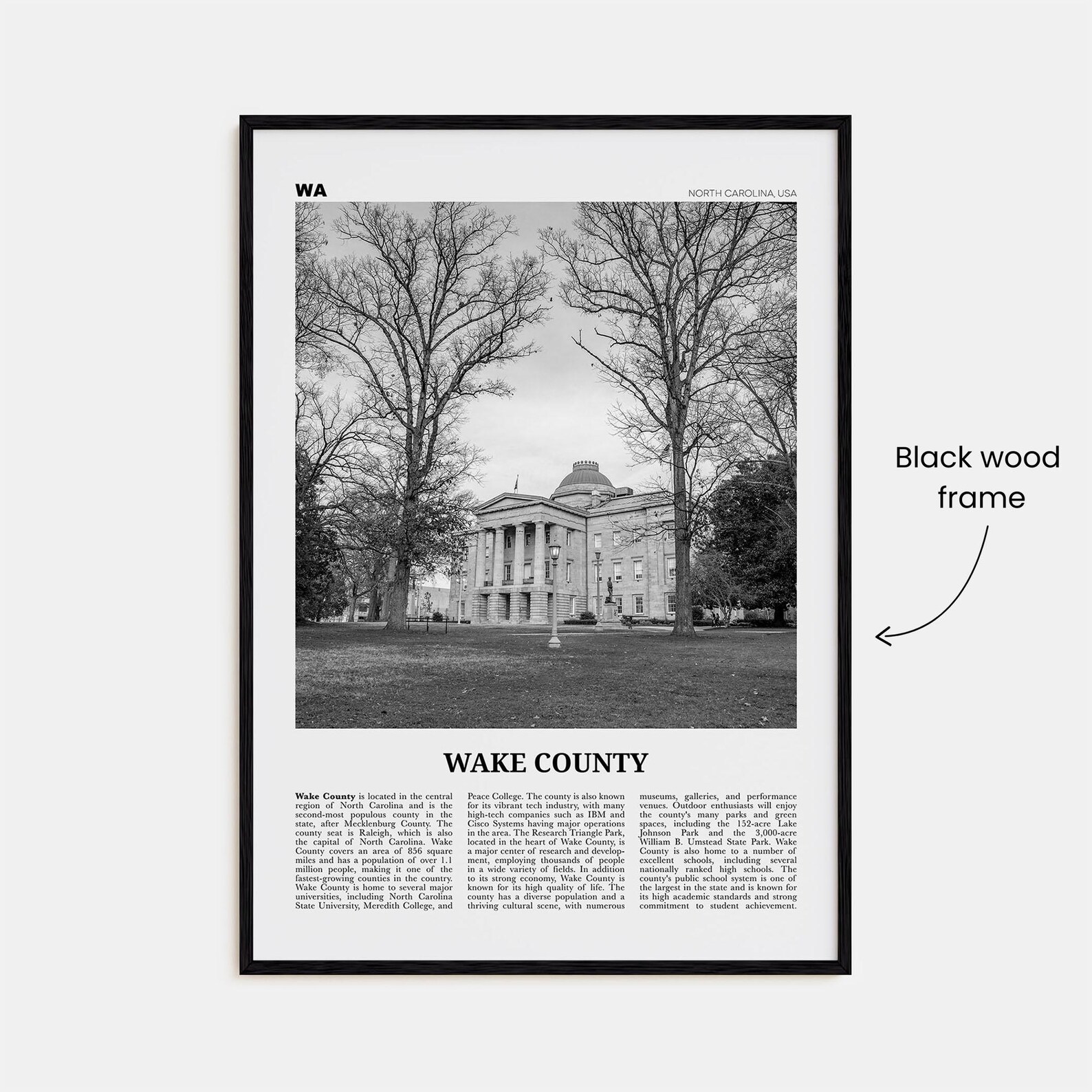 WA

NORTH CAROLINA, USA

WAKE COUNTY

**Wake County** is located in the central region of North Carolina and is the second-most populous county in the state, after Mecklenburg County. The county seat is Raleigh, which is also the capital of North Carolina. Wake County covers an area of 856 square miles and has a population of over 1.1 million people, making it one of the fastest-growing counties in the country. Wake County is home to several major universities, including North Carolina State University, Meredith College, and Peace College. The county is also known for its vibrant tech industry, with many high-tech companies such as IBM and Cisco Systems having major operations in the area. The Research Triangle Park, located in the heart of Wake County, is a major center of research and development, employing thousands of people in a wide variety of fields. In addition to its strong economy, Wake County is known for its high quality of life. The county has a diverse population and a thriving cultural scene, with numerous museums, galleries, and performance venues. Outdoor enthusiasts will enjoy the county's many parks and green spaces, including the 152-acre Lake Johnson Park and the 3,000-acre William B. Umstead State Park. Wake County is also home to a number of excellent schools, including several nationally ranked high schools. The county's public school system is one of the largest in the state and is known for its high academic standards and strong commitment to student achievement.

Black wood frame